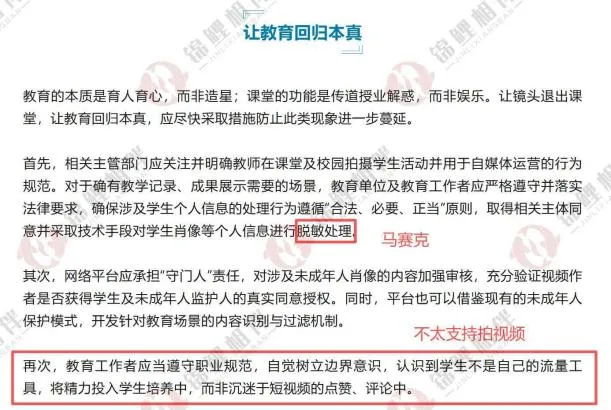 让教育回归本真

教育的本质是育人育心，而非造星；课堂的功能是传道授业解惑，而非娱乐。让镜头退出课堂，让教育回归本真，应尽快采取措施防止此类现象进一步蔓延。

首先，相关主管部门应关注并明确教师在课堂及校园拍摄学生活动并用于自媒体运营的行为规范。对于确有教学记录、成果展示需要的场景，教育单位及教育工作者应严格遵守并落实法律要求，确保涉及学生个人信息的处理行为遵循“合法、必要、正当”原则，取得相关主体同意并采取技术手段对学生肖像等个人信息进行脱敏处理。

马赛克

其次，网络平台应承担“守门人”责任，对涉及未成年人肖像的内容加强审核，充分验证视频作者是否获得学生及未成年人监护人的真实同意授权。同时，平台也可以借鉴现有的未成年人保护模式，开发针对教育场景的内容识别与过滤机制。

不太支持拍视频

再次，教育工作者应当遵守职业规范，自觉树立边界意识，认识到学生不是自己的流量工具，将精力投入学生培养中，而非沉迷于短视频的点赞、评论中。

锦鲤相伴